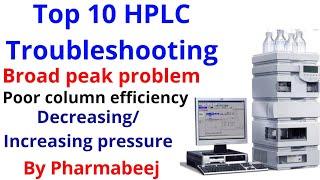 Top 10 HPLC Troubleshooting

Broad peak problem

Poor column efficiency

Decreasing/ Increasing pressure

By Pharmabeej